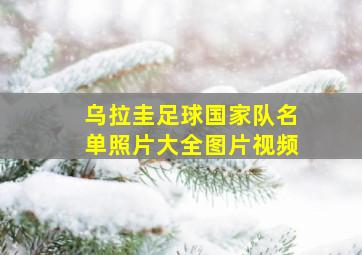 乌拉圭足球国家队名单照片大全图片视频